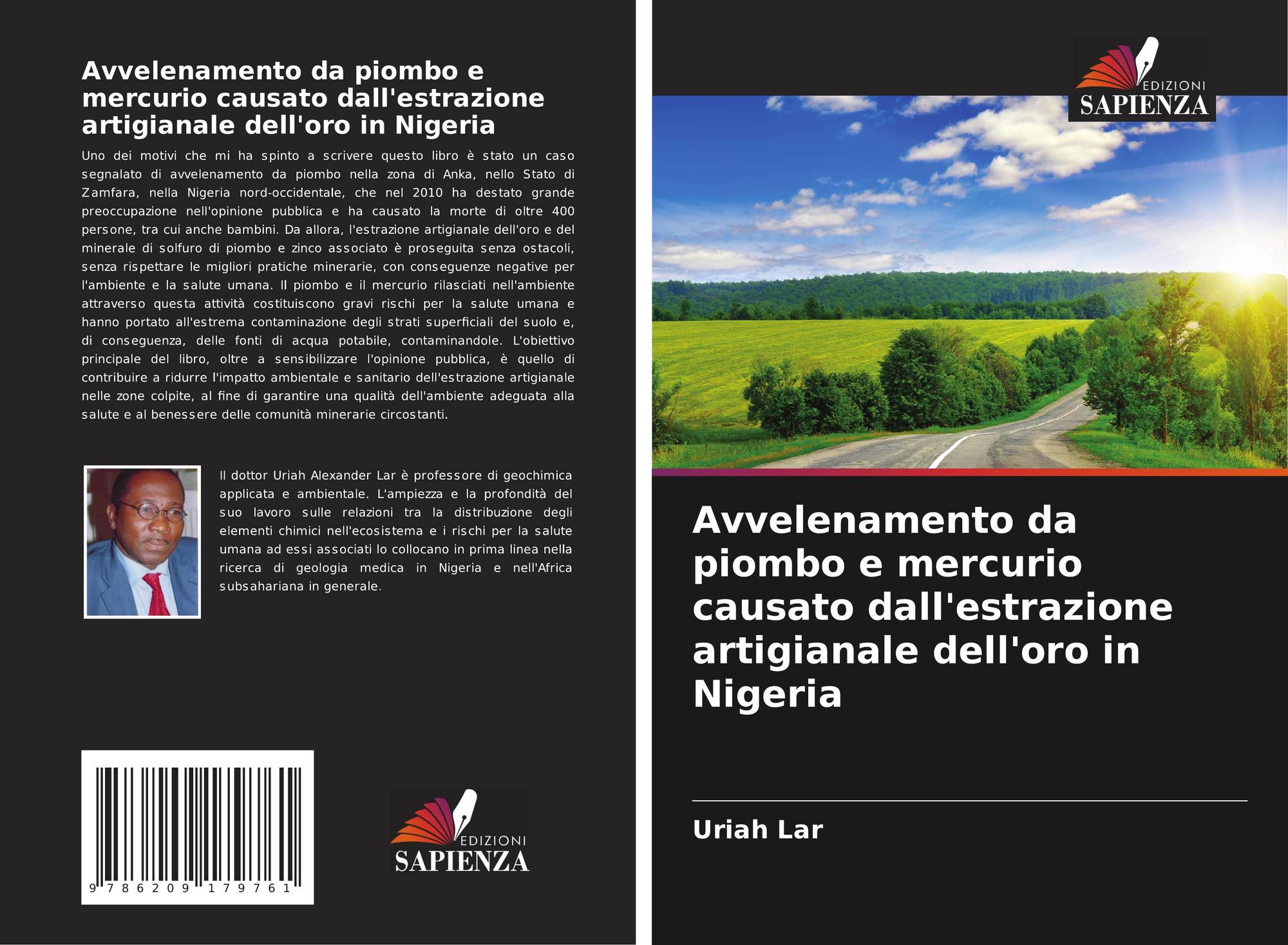 Avvelenamento da piombo e mercurio causato dall'estrazione artigianale dell'oro in Nigeria

Uno dei motivi che mi ha spinto a scrivere questo libro è stato un caso segnalato di avvelenamento da piombo nella zona di Anka, nello Stato di Zamfara, nella Nigeria nord-occidentale, che nel 2010 ha destato grande preoccupazione nell'opinione pubblica e ha causato la morte di oltre 400 persone, tra cui anche bambini. Da allora, l'estrazione artigianale dell'oro e del minerale di solfuro di piombo e zinco associato è proseguita senza ostacoli, senza rispettare le migliori pratiche minerarie, con conseguenze negative per l'ambiente e la salute umana. Il piombo e il mercurio rilasciati nell'ambiente attraverso questa attività costituiscono gravi rischi per la salute umana e hanno portato all'estrema contaminazione degli strati superficiali del suolo e, di conseguenza, delle fonti di acqua potabile, contaminandole. L'obiettivo principale del libro, oltre a sensibilizzare l'opinione pubblica, è quello di contribuire a ridurre l'impatto ambientale e sanitario dell'estrazione artigianale nelle zone colpite, al fine di garantire una qualità dell'ambiente adeguata alla salute e al benessere delle comunità minerarie circostanti.

Il dottor Uriah Alexander Lar è professore di geochimica applicata e ambientale. L'ampiezza e la profondità del suo lavoro sulle relazioni tra la distribuzione degli elementi chimici nell'ecosistema e i rischi per la salute umana ad essi associati lo collocano in prima linea nella ricerca di geologia medica in Nigeria e nell'Africa subsahariana in generale.

9 786209 179761

EDIZIONI
SAPIENZA

EDIZIONI
SAPIENZA

Avvelenamento da piombo e mercurio causato dall'estrazione artigianale dell'oro in Nigeria

Uriah Lar